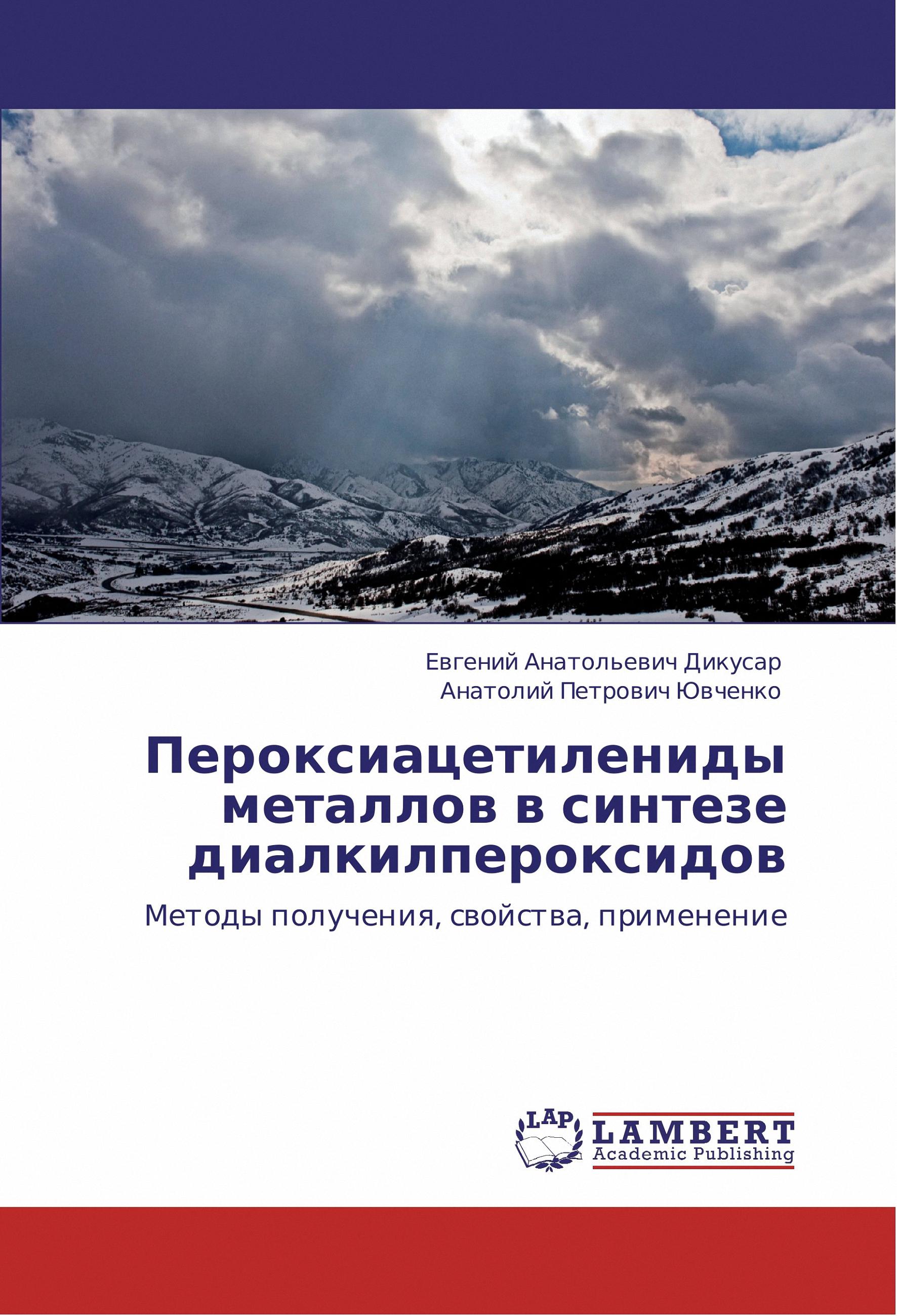 Евгений Анатольевич Дикусар
Анатолий Петрович Ювченко

Пероксиацетилениды металлов в синтезе диалкилпероксидов

Методы получения, свойства, применение

LAP
LAMBERT
Academic Publishing